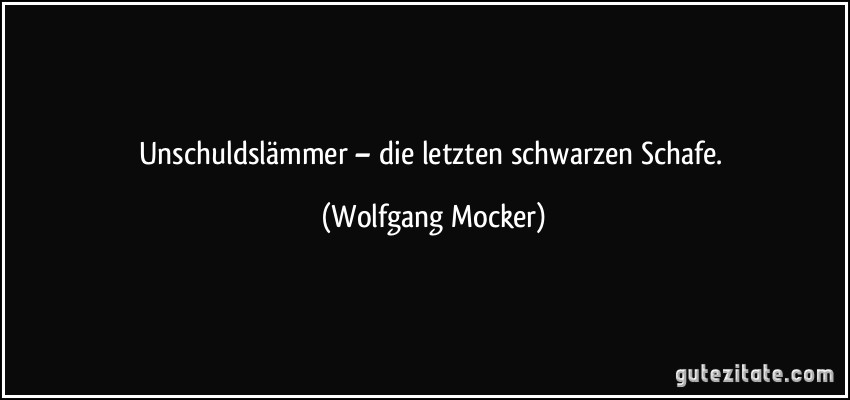 Unschuldslämmer – die letzten schwarzen Schafe.

(Wolfgang Mocker)

gutezitate.com